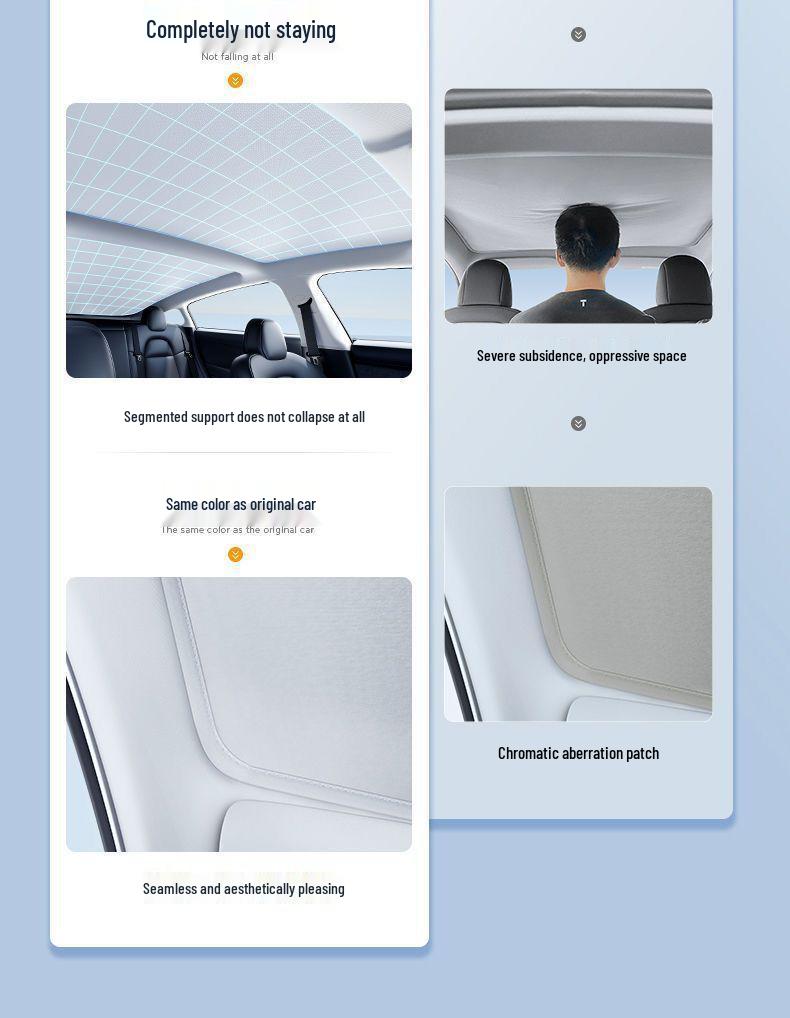 Completely not staying
Not falling at all

Segmented support does not collapse at all

Same color as original car
The same color as the original car

Seamless and aesthetically pleasing

Severe subsidence, oppressive space

Chromatic aberration patch